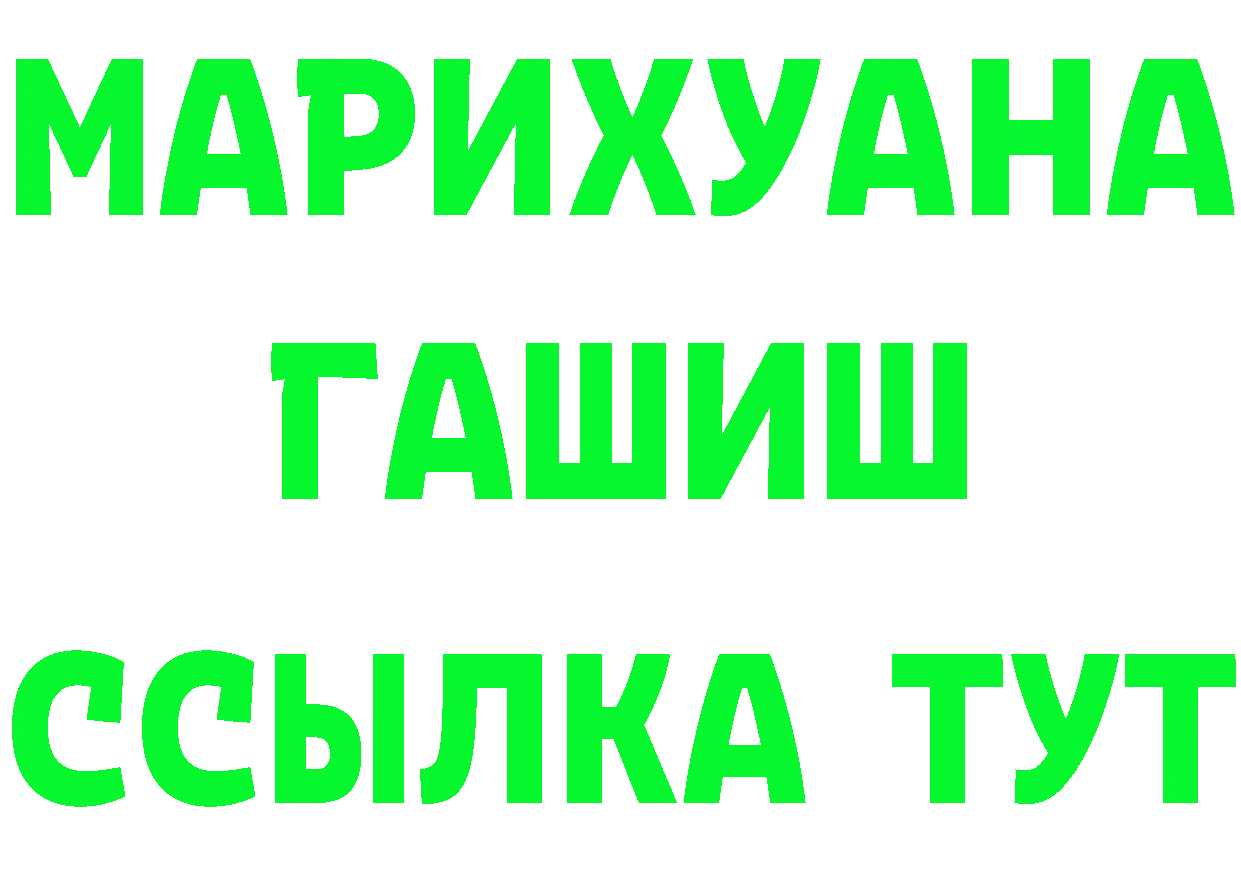 МАРИХУАНА
ГАШИШ
ССЫЛКА ТУТ